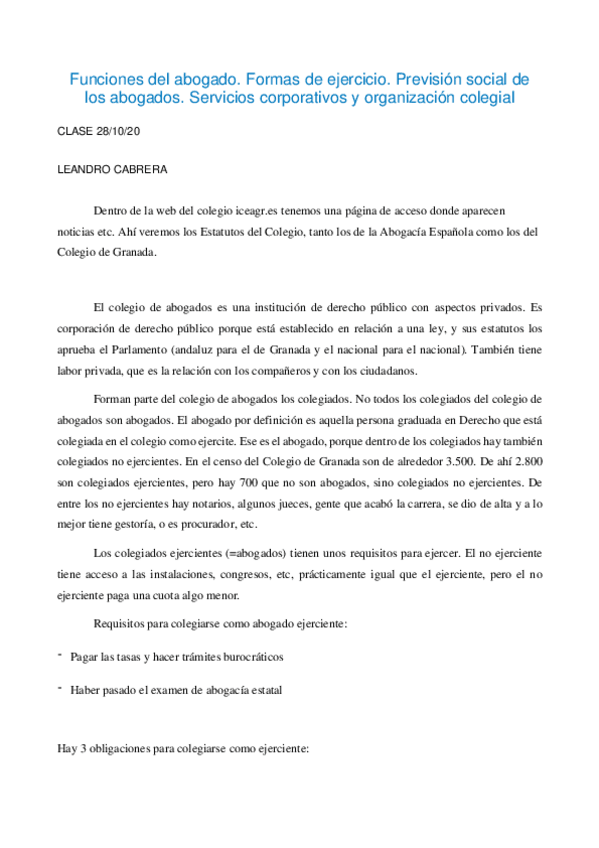 Funciones del abogado. Formas de ejercicio. Previsión social de los abogados. Servicios corporativos y organización colegial

CLASE 28/10/20

LEANDRO CABRERA

Dentro de la web del colegio iceagr.es tenemos una página de acceso donde aparecen noticias etc. Ahí veremos los Estatutos del Colegio, tanto los de la Abogacía Española como los del Colegio de Granada.

El colegio de abogados es una institución de derecho público con aspectos privados. Es corporación de derecho público porque está establecido en relación a una ley, y sus estatutos los aprueba el Parlamento (andaluz para el de Granada y el nacional para el nacional). También tiene labor privada, que es la relación con los compañeros y con los ciudadanos.

Forman parte del colegio de abogados los colegiados. No todos los colegiados del colegio de abogados son abogados. El abogado por definición es aquella persona graduada en Derecho que está colegiada en el colegio como ejercite. Ese es el abogado, porque dentro de los colegiados hay también colegiados no ejercientes. En el censo del Colegio de Granada son de alrededor 3.500. De ahí 2.800 son colegiados ejercientes, pero hay 700 que no son abogados, sino colegiados no ejercientes. De entre los no ejercientes hay notarios, algunos jueces, gente que acabó la carrera, se dio de alta y a lo mejor tiene gestoría, o es procurador, etc.

Los colegiados ejercientes (=abogados) tienen unos requisitos para ejercer. El no ejerciente tiene acceso a las instalaciones, congresos, etc, prácticamente igual que el ejerciente, pero el no ejerciente paga una cuota algo menor.

Requisitos para colegiarse como abogado ejerciente:

- Pagar las tasas y hacer trámites burocráticos

- Haber pasado el examen de abogacía estatal

Hay 3 obligaciones para colegiarse como ejerciente: